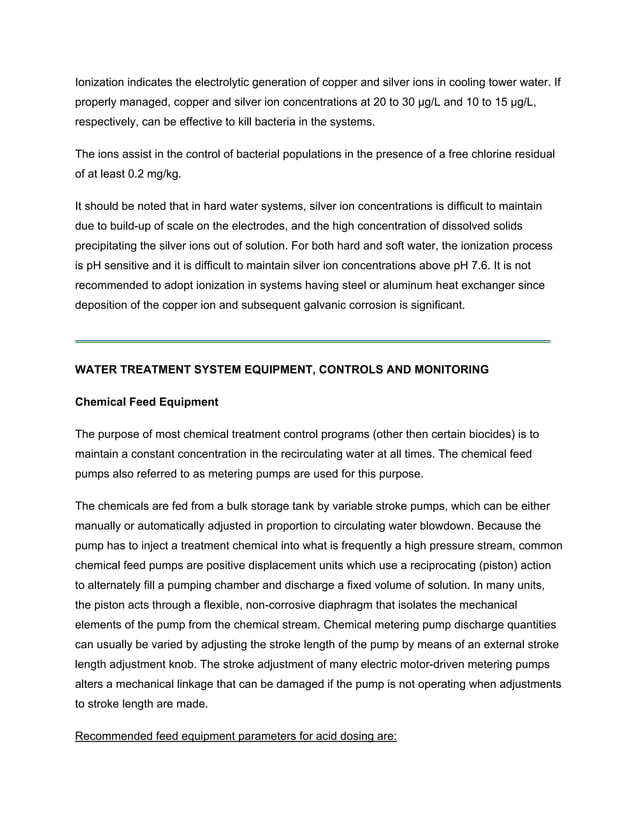 Ionization indicates the electrolytic generation of copper and silver ions in cooling tower water. If properly managed, copper and silver ion concentrations at 20 to 30 µg/L and 10 to 15 µg/L, respectively, can be effective to kill bacteria in the systems.

The ions assist in the control of bacterial populations in the presence of a free chlorine residual of at least 0.2 mg/kg.

It should be noted that in hard water systems, silver ion concentrations is difficult to maintain due to build-up of scale on the electrodes, and the high concentration of dissolved solids precipitating the silver ions out of solution. For both hard and soft water, the ionization process is pH sensitive and it is difficult to maintain silver ion concentrations above pH 7.6. It is not recommended to adopt ionization in systems having steel or aluminum heat exchanger since deposition of the copper ion and subsequent galvanic corrosion is significant.

WATER TREATMENT SYSTEM EQUIPMENT, CONTROLS AND MONITORING

Chemical Feed Equipment

The purpose of most chemical treatment control programs (other then certain biocides) is to maintain a constant concentration in the recirculating water at all times. The chemical feed pumps also referred to as metering pumps are used for this purpose.

The chemicals are fed from a bulk storage tank by variable stroke pumps, which can be either manually or automatically adjusted in proportion to circulating water blowdown. Because the pump has to inject a treatment chemical into what is frequently a high pressure stream, common chemical feed pumps are positive displacement units which use a reciprocating (piston) action to alternately fill a pumping chamber and discharge a fixed volume of solution. In many units, the piston acts through a flexible, non-corrosive diaphragm that isolates the mechanical elements of the pump from the chemical stream. Chemical metering pump discharge quantities can usually be varied by adjusting the stroke length of the pump by means of an external stroke length adjustment knob. The stroke adjustment of many electric motor-driven metering pumps alters a mechanical linkage that can be damaged if the pump is not operating when adjustments to stroke length are made.

Recommended feed equipment parameters for acid dosing are: